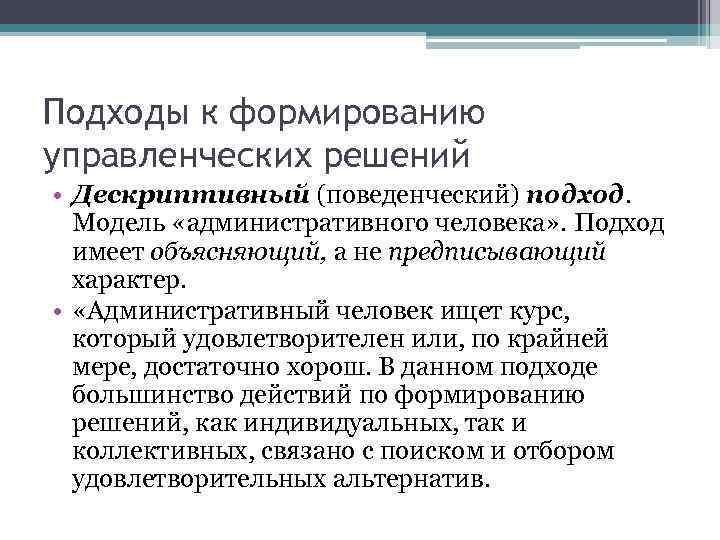 Подходы к формированию управленческих решений

• Дескриптивный (поведенческий) подход. Модель «административного человека». Подход имеет объясняющий, а не предписывающий характер.
• «Административный человек ищет курс, который удовлетворителен или, по крайней мере, достаточно хорош. В данном подходе большинство действий по формированию решений, как индивидуальных, так и коллективных, связано с поиском и отбором удовлетворительных альтернатив.